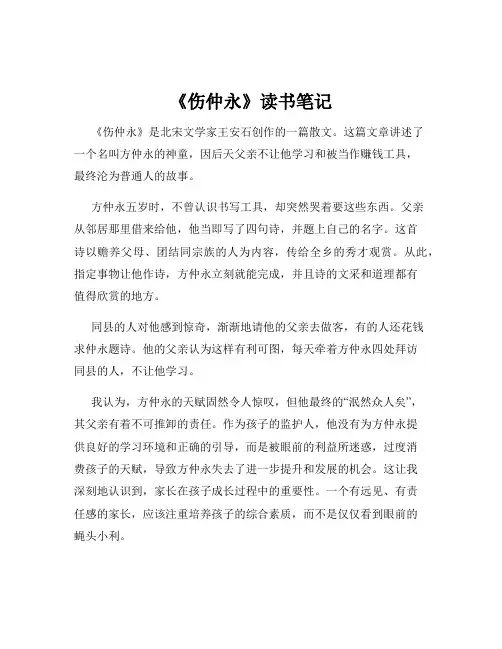 《伤仲永》读书笔记

《伤仲永》是北宋文学家王安石创作的一篇散文。这篇文章讲述了一个名叫方仲永的神童，因后天父亲不让他学习和被当作赚钱工具，最终沦为普通人的故事。

方仲永五岁时，不曾认识书写工具，却突然哭着要这些东西。父亲从邻居那里借来给他，他当即写了四句诗，并题上自己的名字。这首诗以赡养父母、团结同宗族的人为内容，传给全乡的秀才观赏。从此，指定事物让他作诗，方仲永立刻就能完成，并且诗的文采和道理都有值得欣赏的地方。

同县的人对他感到惊奇，渐渐地请他的父亲去做客，有的人还花钱求仲永题诗。他的父亲认为这样有利可图，每天牵着方仲永四处拜访同县的人，不让他学习。

我认为，方仲永的天赋固然令人惊叹，但他最终的“泯然众人矣”，其父亲有着不可推卸的责任。作为孩子的监护人，他没有为方仲永提供良好的学习环境和正确的引导，而是被眼前的利益所迷惑，过度消费孩子的天赋，导致方仲永失去了进一步提升和发展的机会。这让我深刻地认识到，家长在孩子成长过程中的重要性。一个有远见、有责任感的家长，应该注重培养孩子的综合素质，而不是仅仅看到眼前的蝇头小利。